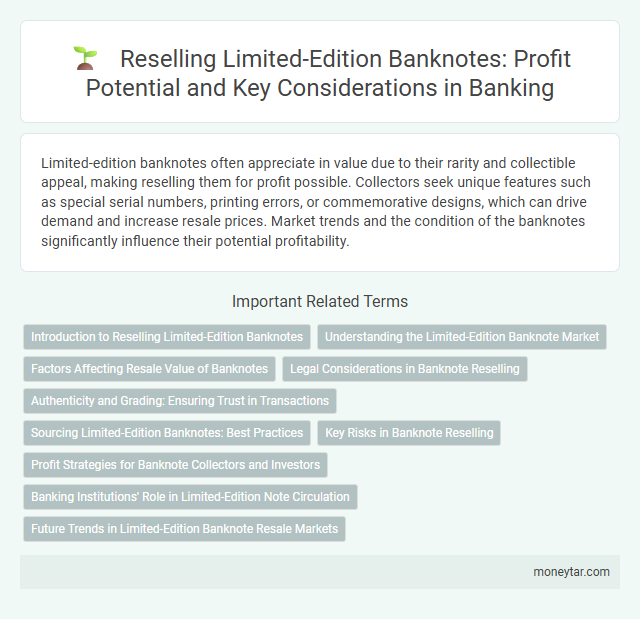 Reselling Limited-Edition Banknotes: Profit Potential and Key Considerations in Banking

Limited-edition banknotes often appreciate in value due to their rarity and collectible appeal, making reselling them for profit possible. Collectors seek unique features such as special serial numbers, printing errors, or commemorative designs, which can drive demand and increase resale prices. Market trends and the condition of the banknotes significantly influence their potential profitability.

Important Related Terms

Introduction to Reselling Limited-Edition Banknotes

Understanding the Limited-Edition Banknote Market

Factors Affecting Resale Value of Banknotes

Legal Considerations in Banknote Reselling

Authenticity and Grading: Ensuring Trust in Transactions

Sourcing Limited-Edition Banknotes: Best Practices

Key Risks in Banknote Reselling

Profit Strategies for Banknote Collectors and Investors

Banking Institutions' Role in Limited-Edition Note Circulation

Future Trends in Limited-Edition Banknote Resale Markets

moneytar.com